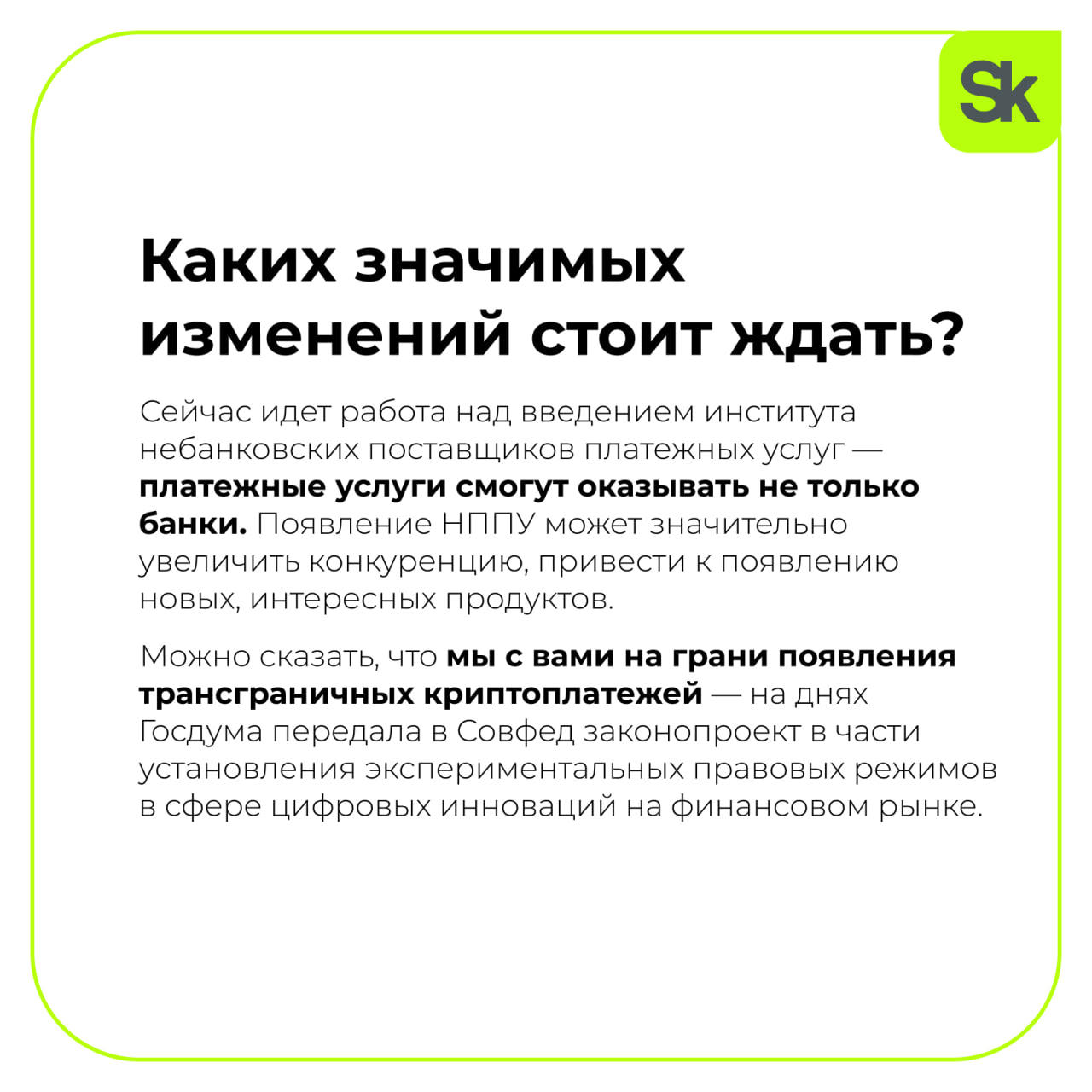 Sk

Каких значимых изменений стоит ждать?

Сейчас идет работа над введением института небанковских поставщиков платежных услуг — платежные услуги смогут оказывать не только банки. Появление НППУ может значительно увеличить конкуренцию, привести к появлению новых, интересных продуктов.

Можно сказать, что мы с вами на грани появления трансграничных криптоплатежей — на днях Госдума передала в Совфед законопроект в части установления экспериментальных правовых режимов в сфере цифровых инноваций на финансовом рынке.